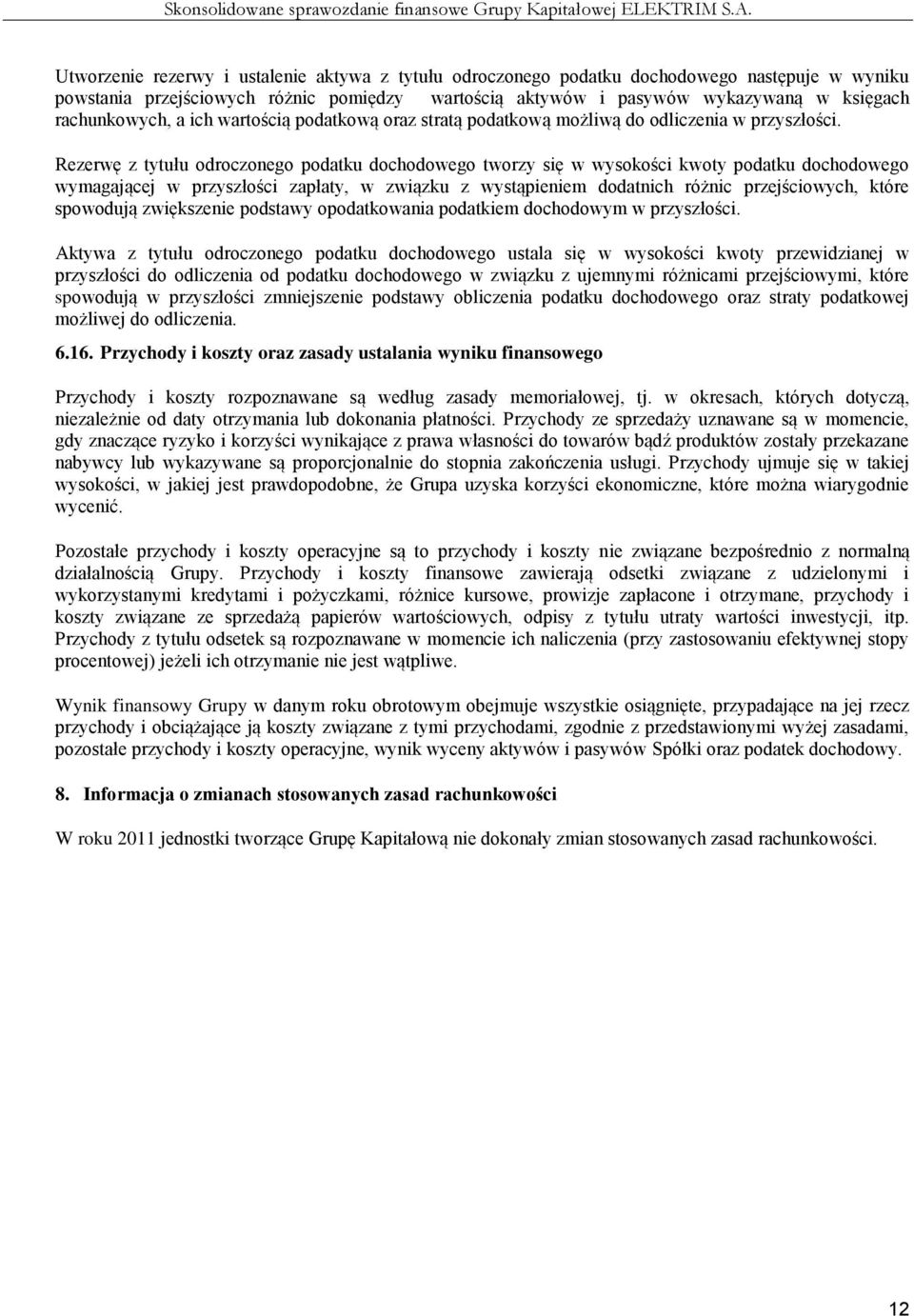 Skonsolidowane sprawozdanie finansowe Grupy Kapitałowej ELEKTRIM S.A.

Utworzenie rezerwy i ustalenie aktywa z tytułu odroczonego podatku dochodowego następuje w wyniku powstania przejściowych różnic pomiędzy wartością aktywów i pasywów wykazywaną w księgach rachunkowych, a ich wartością podatkową oraz stratą podatkową możliwą do odliczenia w przyszłości.

Rezerwę z tytułu odroczonego podatku dochodowego tworzy się w wysokości kwoty podatku dochodowego wymagającej w przyszłości zapłaty, w związku z wystąpieniem dodatnich różnic przejściowych, które spowodują zwiększenie podstawy opodatkowania podatkiem dochodowym w przyszłości.

Aktywa z tytułu odroczonego podatku dochodowego ustala się w wysokości kwoty przewidzianej w przyszłości do odliczenia od podatku dochodowego w związku z ujemnymi różnicami przejściowymi, które spowodują w przyszłości zmniejszenie podstawy obliczenia podatku dochodowego oraz straty podatkowej możliwej do odliczenia.

6.16. Przychody i koszty oraz zasady ustalania wyniku finansowego

Przychody i koszty rozpoznawane są według zasady memoriałowej, tj. w okresach, których dotyczą, niezależnie od daty otrzymania lub dokonania płatności. Przychody ze sprzedaży uznawane są w momencie, gdy znaczące ryzyko i korzyści wynikające z prawa własności do towarów bądź produktów zostały przekazane nabywcy lub wykazywane są proporcjonalnie do stopnia zakończenia usługi. Przychody ujmuje się w takiej wysokości, w jakiej jest prawdopodobne, że Grupa uzyska korzyści ekonomiczne, które można wiarygodnie wycenić.

Pozostałe przychody i koszty operacyjne są to przychody i koszty nie związane bezpośrednio z normalną działalnością Grupy. Przychody i koszty finansowe zawierają odsetki związane z udzielonymi i wykorzystanymi kredytami i pożyczkami, różnice kursowe, prowizje zapłacone i otrzymane, przychody i koszty związane ze sprzedażą papierów wartościowych, odpisy z tytułu utraty wartości inwestycji, itp. Przychody z tytułu odsetek są rozpoznawane w momencie ich naliczenia (przy zastosowaniu efektywnej stopy procentowej) jeżeli ich otrzymanie nie jest wątpliwe.

Wynik finansowy Grupy w danym roku obrotowym obejmuje wszystkie osiągnięte, przypadające na jej rzecz przychody i obciążające ją koszty związane z tymi przychodami, zgodnie z przedstawionymi wyżej zasadami, pozostałe przychody i koszty operacyjne, wynik wyceny aktywów i pasywów Spółki oraz podatek dochodowy.

8. Informacja o zmianach stosowanych zasad rachunkowości

W roku 2011 jednostki tworzące Grupę Kapitałową nie dokonały zmian stosowanych zasad rachunkowości.

12